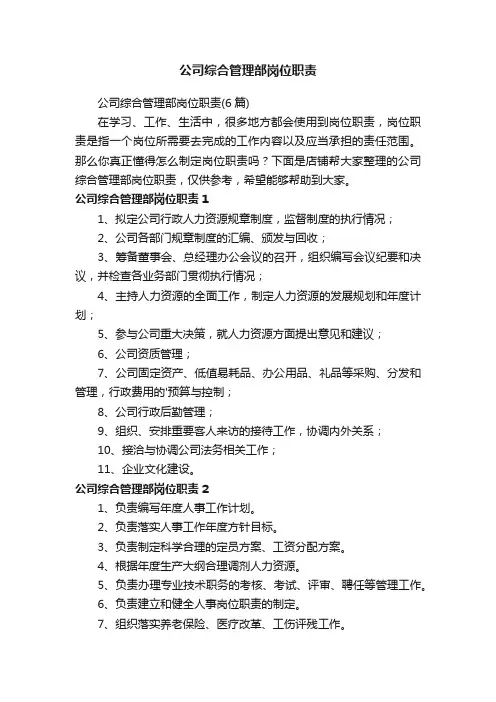 公司综合管理部岗位职责

公司综合管理部岗位职责(6 篇)

在学习、工作、生活中，很多地方都会使用到岗位职责，岗位职责是指一个岗位所需要去完成的工作内容以及应当承担的责任范围。那么你真正懂得怎么制定岗位职责吗？下面是店铺帮大家整理的公司综合管理部岗位职责，仅供参考，希望能够帮助到大家。

公司综合管理部岗位职责 1

1、拟定公司行政人力资源规章制度，监督制度的执行情况；

2、公司各部门规章制度的汇编、颁发与回收；

3、筹备董事会、总经理办公会议的召开，组织编写会议纪要和决议，并检查各业务部门贯彻执行情况；

4、主持人力资源的全面工作，制定人力资源的发展规划和年度计划；

5、参与公司重大决策，就人力资源方面提出意见和建议；

6、公司资质管理；

7、公司固定资产、低值易耗品、办公用品、礼品等采购、分发和管理，行政费用的'预算与控制；

8、公司行政后勤管理；

9、组织、安排重要客人来访的接待工作，协调内外关系；

10、接洽与协调公司法务相关工作；

11、企业文化建设。

公司综合管理部岗位职责 2

1、负责编写年度人事工作计划。

2、负责落实人事工作年度方针目标。

3、负责制定科学合理的定员方案、工资分配方案。

4、根据年度生产大纲合理调剂人力资源。

5、负责办理专业技术职务的考核、考试、评审、聘任等管理工作。

6、负责建立和健全人事岗位职责的制定。

7、组织落实养老保险、医疗改革、工伤评残工作。